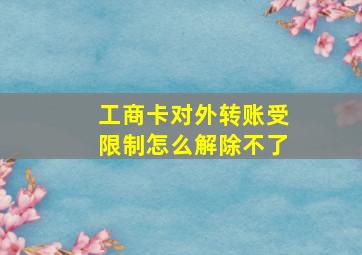 工商卡对外转账受限制怎么解除不了